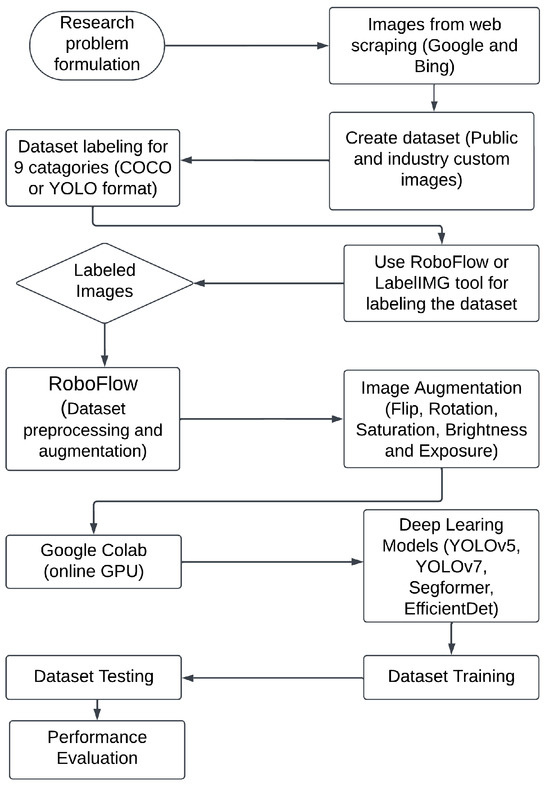 Research problem formulation

Images from web scraping (Google and Bing)

Create dataset (Public and industry custom images)

Dataset labeling for 9 catagories (COCO or YOLO format)

Use RoboFlow or LabelIMG tool for labeling the dataset

Labeled Images

RoboFlow (Dataset preprocessing and augmentation)

Image Augmentation (Flip, Rotation, Saturation, Brightness and Exposure)

Google Colab (online GPU)

Deep Learing Models (YOLOv5, YOLOv7, Segformer, EfficientDet)

Dataset Training

Dataset Testing

Performance Evaluation